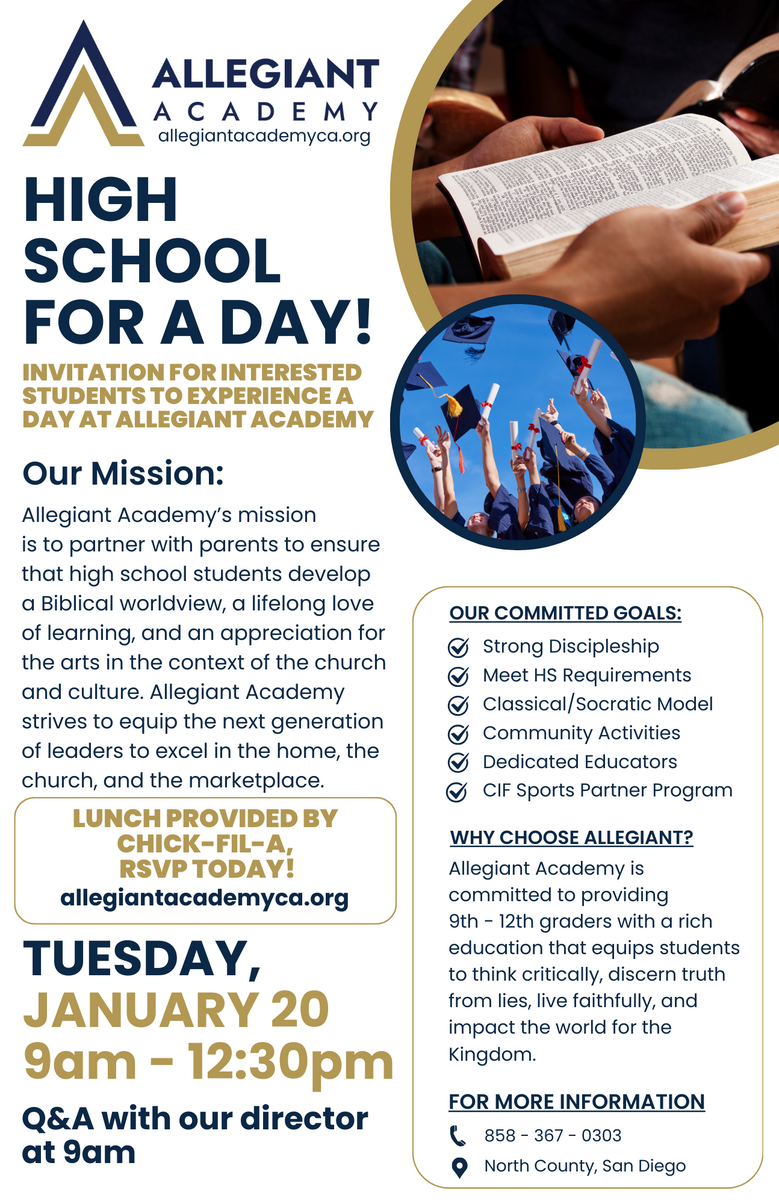 ALLEGIANT
ACADEMY
allegiantacademyca.org

HIGH SCHOOL FOR A DAY!

INVITATION FOR INTERESTED STUDENTS TO EXPERIENCE A DAY AT ALLEGIANT ACADEMY

Our Mission:

Allegiant Academy's mission is to partner with parents to ensure that high school students develop a Biblical worldview, a lifelong love of learning, and an appreciation for the arts in the context of the church and culture. Allegiant Academy strives to equip the next generation of leaders to excel in the home, the church, and the marketplace.

LUNCH PROVIDED BY CHICK-FIL-A, RSVP TODAY!
allegiantacademyca.org

TUESDAY, JANUARY 20
9am - 12:30pm

Q&A with our director at 9am

OUR COMMITTED GOALS:
Strong Discipleship
Meet HS Requirements
Classical/Socratic Model
Community Activities
Dedicated Educators
CIF Sports Partner Program

WHY CHOOSE ALLEGIANT?
Allegiant Academy is committed to providing 9th - 12th graders with a rich education that equips students to think critically, discern truth from lies, live faithfully, and impact the world for the Kingdom.

FOR MORE INFORMATION
858 - 367 - 0303
North County, San Diego